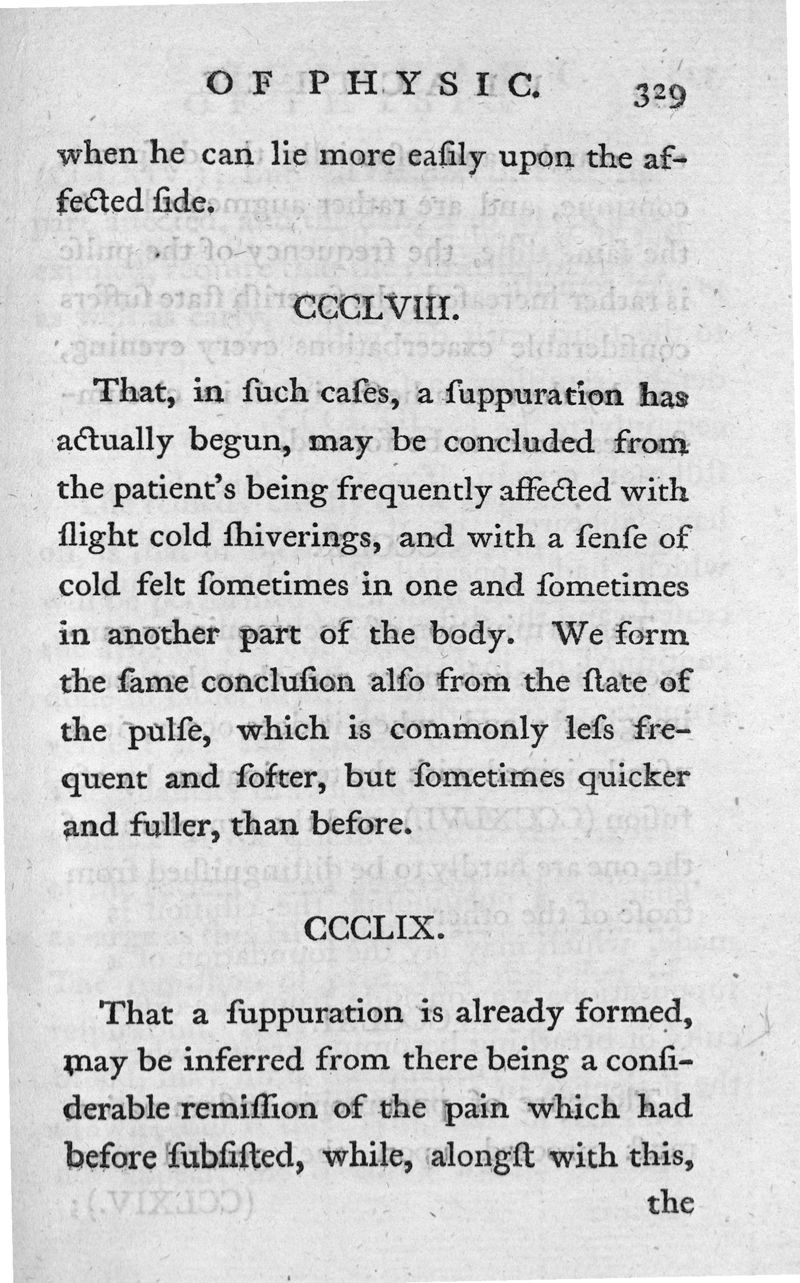 OF PHYSIC. 329

when he can lie more eaſily upon the affected ſide.

CCCLVIII.

That, in ſuch caſes, a ſuppuration has actually begun, may be concluded from the patient's being frequently affected with ſlight cold ſhiverings, and with a ſenſe of cold felt ſometimes in one and ſometimes in another part of the body. We form the ſame concluſion alſo from the ſtate of the pulſe, which is commonly leſs frequent and ſofter, but ſometimes quicker and fuller, than before.

CCCLIX.

That a ſuppuration is already formed, may be inferred from there being a conſiderable remiſſion of the pain which had before ſubſiſted, while, alongſt with this, the